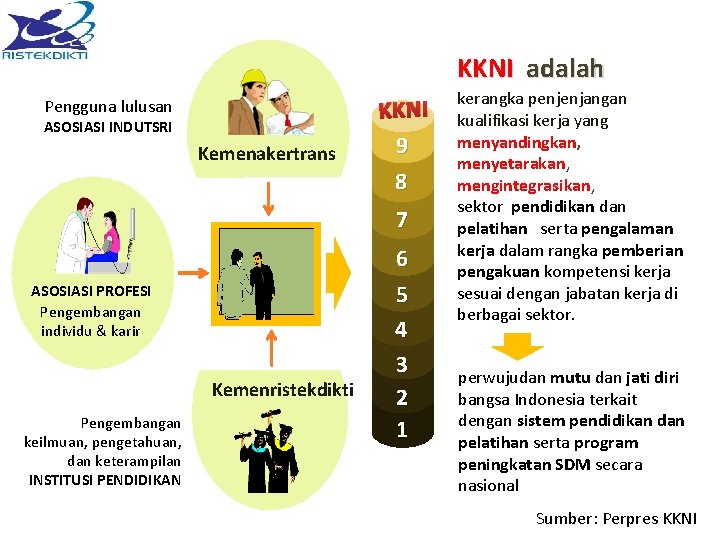 RISTEKDIKTI

Pengguna lulusan
ASOSIASI INDUTSRI

Kemenakertrans

ASOSIASI PROFESI
Pengembangan individu & karir

Kemenristekdikti

Pengembangan keilmuan, pengetahuan, dan keterampilan
INSTITUSI PENDIDIKAN

KKNI
9
8
7
6
5
4
3
2
1

KKNI adalah

kerangka penjenjangan kualifikasi kerja yang menyandingkan, menyetarakan, mengintegrasikan, sektor pendidikan dan pelatihan serta pengalaman kerja dalam rangka pemberian pengakuan kompetensi kerja sesuai dengan jabatan kerja di berbagai sektor.

perwujudan mutu dan jati diri bangsa Indonesia terkait dengan sistem pendidikan dan pelatihan serta program peningkatan SDM secara nasional

Sumber: Perpres KKNI